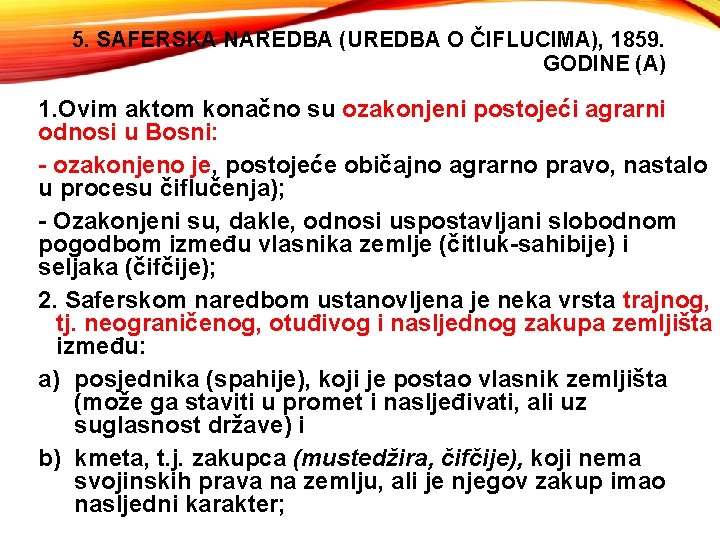 5. SAFERSKA NAREDBA (UREDBA O ČIFLUCIMA), 1859. GODINE (A)

1.Ovim aktom konačno su ozakonjeni postojeći agrarni odnosi u Bosni:

- ozakonjeno je, postojeće običajno agrarno pravo, nastalo u procesu čiflučenja);

- Ozakonjeni su, dakle, odnosi uspostavljani slobodnom pogodbom između vlasnika zemlje (čitluk-sahibije) i seljaka (čifčije);

2. Saferskom naredbom ustanovljena je neka vrsta trajnog, tj. neograničenog, otuđivog i nasljednog zakupa zemljišta između:

a) posjednika (spahije), koji je postao vlasnik zemljišta (može ga staviti u promet i nasljeđivati, ali uz suglasnost države) i

b) kmeta, t.j. zakupca (mustedžira, čifčije), koji nema svojinskih prava na zemlju, ali je njegov zakup imao nasljedni karakter;